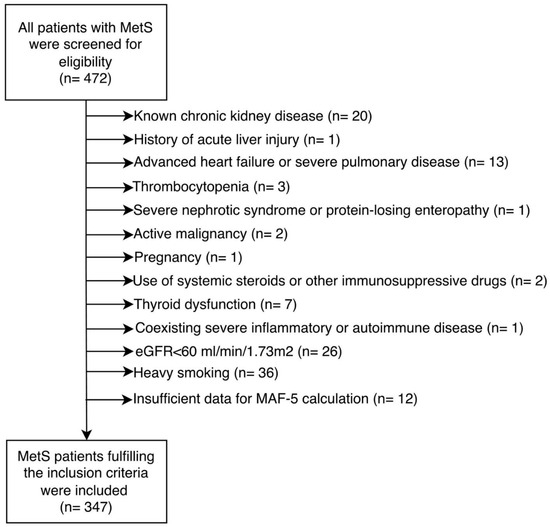 All patients with MetS were screened for eligibility
(n= 472)

Known chronic kidney disease (n= 20)

History of acute liver injury (n= 1)

Advanced heart failure or severe pulmonary disease (n= 13)

Thrombocytopenia (n= 3)

Severe nephrotic syndrome or protein-losing enteropathy (n= 1)

Active malignancy (n= 2)

Pregnancy (n= 1)

Use of systemic steroids or other immunosuppressive drugs (n= 2)

Thyroid dysfunction (n= 7)

Coexisting severe inflammatory or autoimmune disease (n= 1)

eGFR<60 ml/min/1.73m2 (n= 26)

Heavy smoking (n= 36)

Insufficient data for MAF-5 calculation (n= 12)

MetS patients fulfilling the inclusion criteria were included
(n= 347)